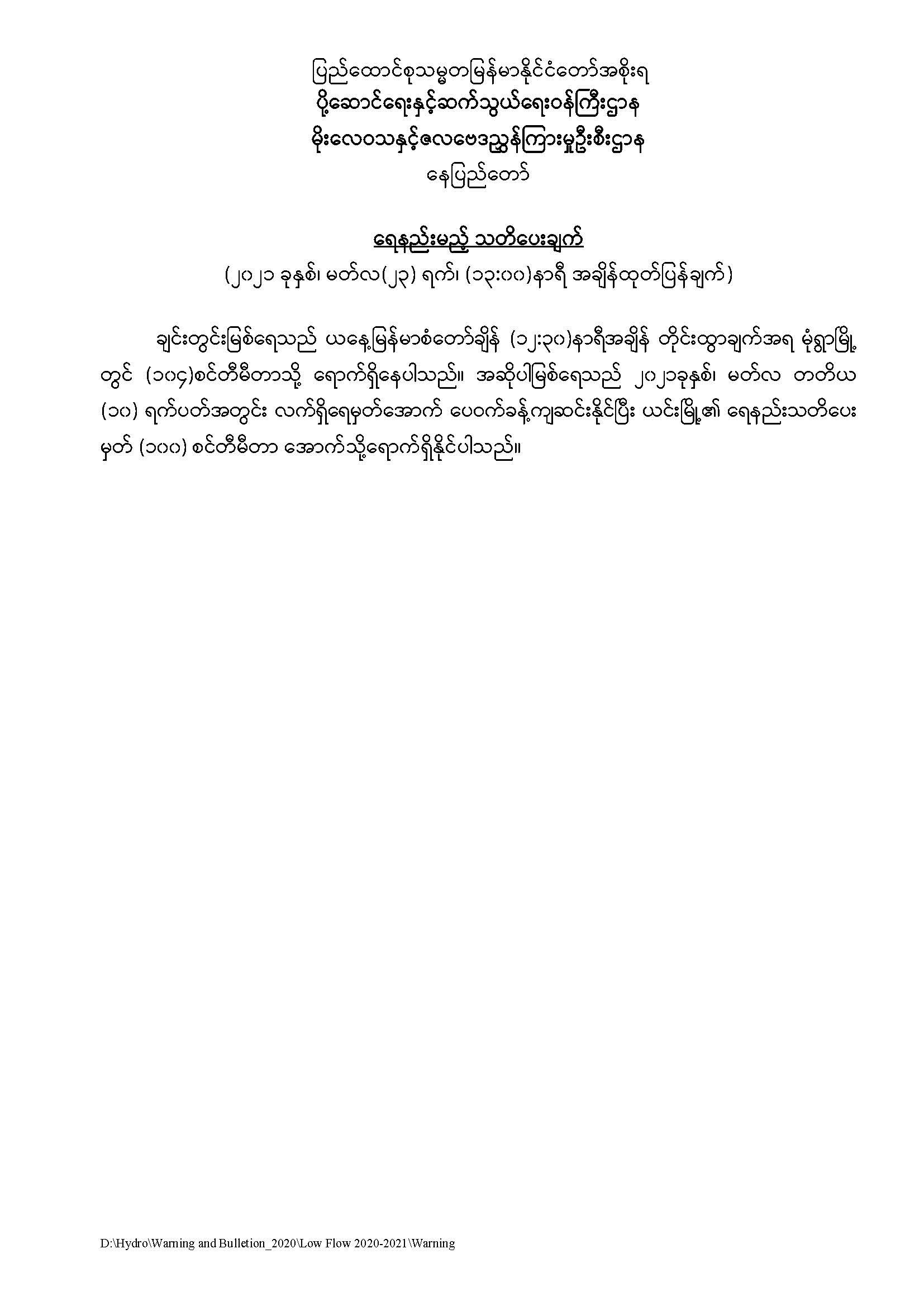 ပြည်ထောင်စုသမ္မတမြန်မာနိုင်ငံတော်အစိုးရ
ပို့ဆောင်ရေးနှင့်ဆက်သွယ်ရေးဝန်ကြီးဌာန
မိုးလေဝသနှင့်ဇလဗေဒညွှန်ကြားမှုဦးစီးဌာန
နေပြည်တော်

ရေနည်းမည့် သတိပေးချက်
(၂၀၂၁ ခုနှစ်၊ မတ်လ(၂၃) ရက်၊ (၁၃:၀၀)နာရီ အချိန်ထုတ်ပြန်ချက်)

ချင်းတွင်းမြစ်ရေသည် ယနေ့မြန်မာစံတော်ချိန် (၁၂:၃၀)နာရီအချိန် တိုင်းထွာချက်အရ မုံရွာမြို့တွင် (၁၀၄)စင်တီမီတာသို့ ရောက်ရှိနေပါသည်။ အဆိုပါမြစ်ရေသည် ၂၀၂၁ခုနှစ်၊ မတ်လ တတိယ (၁၀) ရက်ပတ်အတွင်း လက်ရှိရေမှတ်အောက် ပေဝက်ခန့်ကျဆင်းနိုင်ပြီး ယင်းမြို့၏ ရေနည်းသတိပေးမှတ် (၁၀၀) စင်တီမီတာ အောက်သို့ရောက်ရှိနိုင်ပါသည်။

D:\Hydro\Warning and Bulletion_2020\Low Flow 2020-2021\Warning